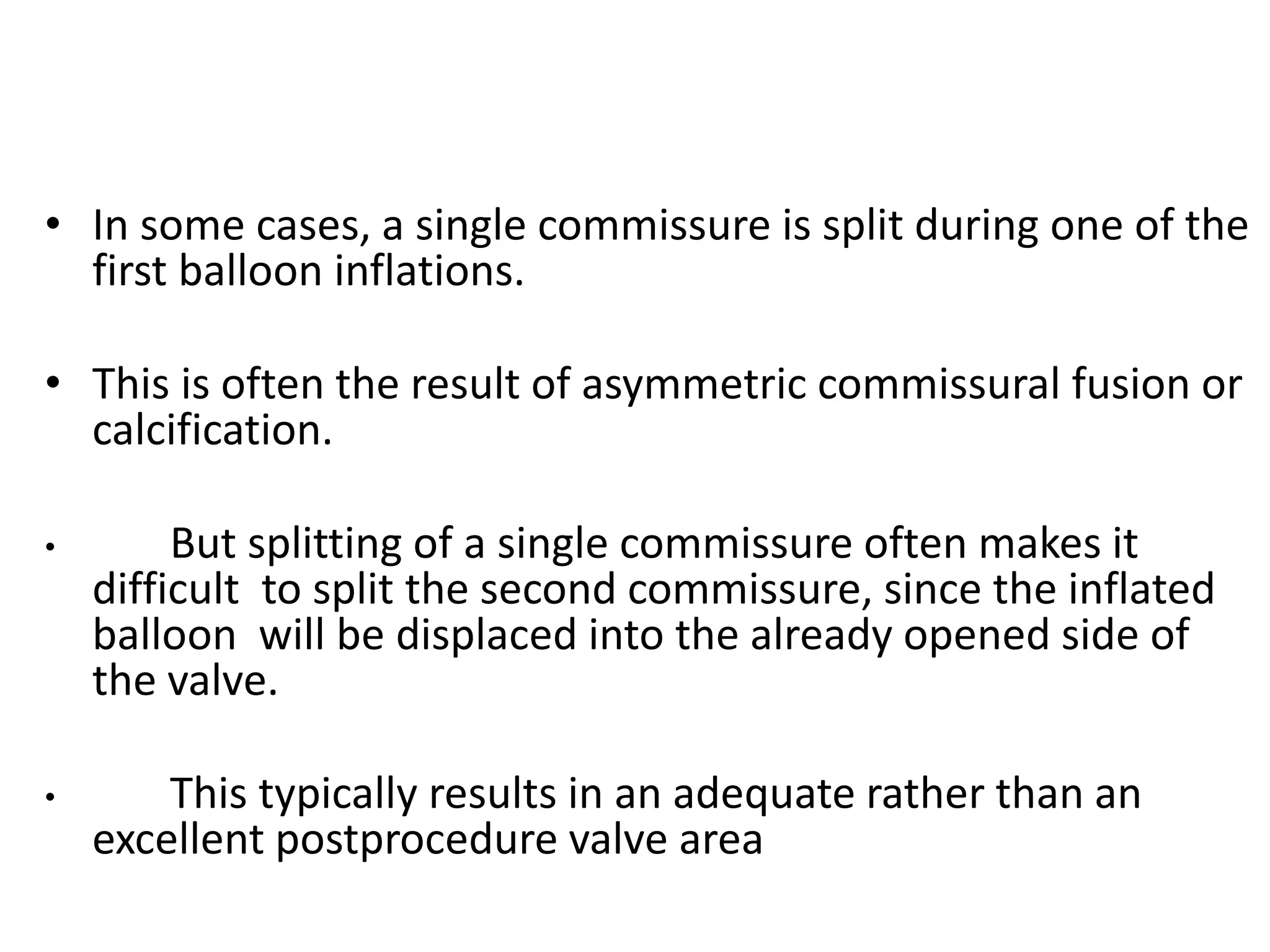 • In some cases, a single commissure is split during one of the first balloon inflations.

• This is often the result of asymmetric commissural fusion or calcification.

• But splitting of a single commissure often makes it difficult to split the second commissure, since the inflated balloon will be displaced into the already opened side of the valve.

• This typically results in an adequate rather than an excellent postprocedure valve area